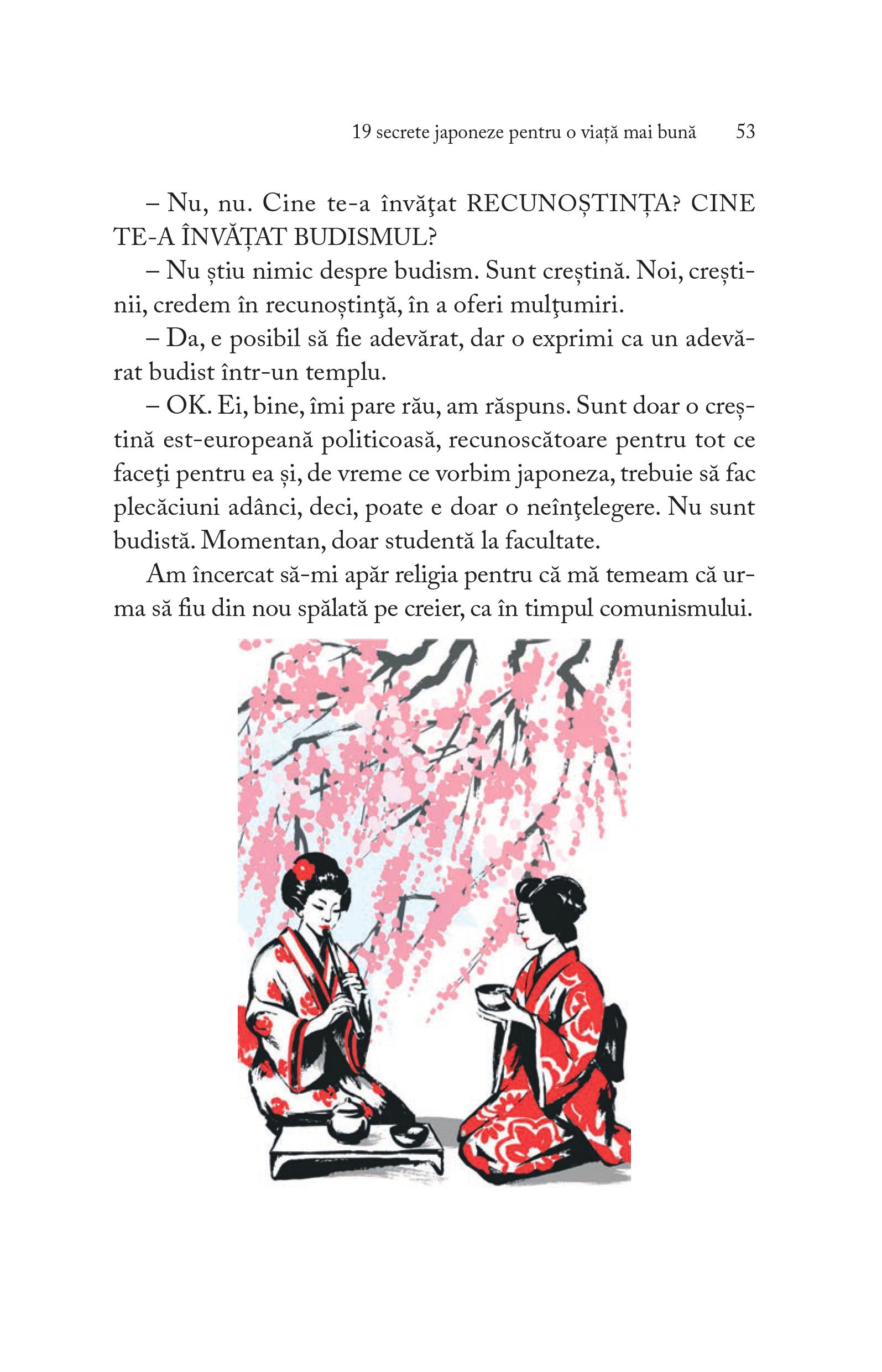 19 secrete japoneze pentru o viață mai bună 53

– Nu, nu. Cine te-a învăţat RECUNOȘTINȚA? CINE TE-A ÎNVĂȚAT BUDISMUL?

– Nu știu nimic despre budism. Sunt creștină. Noi, creștinii, credem în recunoștinţă, în a oferi mulţumiri.

– Da, e posibil să fie adevărat, dar o exprimi ca un adevărat budist într-un templu.

– OK. Ei, bine, îmi pare rău, am răspuns. Sunt doar o creștină est-europeană politicoasă, recunoscătoare pentru tot ce faceţi pentru ea și, de vreme ce vorbim japoneza, trebuie să fac plecăciuni adânci, deci, poate e doar o neînţelegere. Nu sunt budistă. Momentan, doar studentă la facultate.

Am încercat să-mi apăr religia pentru că mă temeam că urma să fiu din nou spălată pe creier, ca în timpul comunismului.